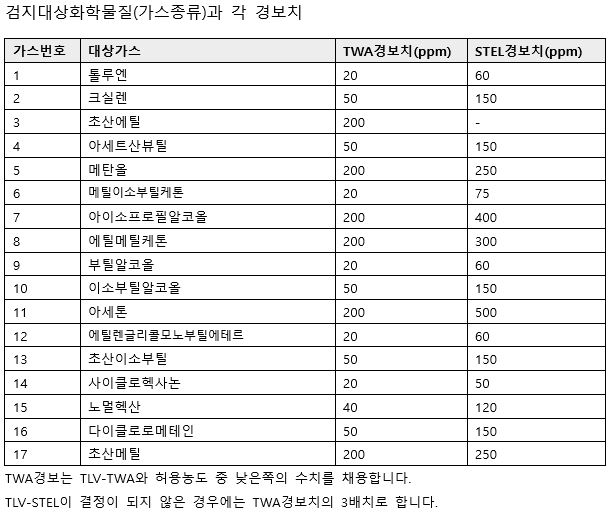 검지대상화학물질(가스종류)과 각 경보치

| 가스번호 | 대상가스 | TWA경보치(ppm) | STEL경보치(ppm) |
|---|---|---|---|
| 1 | 톨루엔 | 20 | 60 |
| 2 | 크실렌 | 50 | 150 |
| 3 | 초산에틸 | 200 | - |
| 4 | 아세트산뷰틸 | 50 | 150 |
| 5 | 메탄올 | 200 | 250 |
| 6 | 메틸이소부틸케톤 | 20 | 75 |
| 7 | 아이소프로필알코올 | 200 | 400 |
| 8 | 에틸메틸케톤 | 200 | 300 |
| 9 | 부틸알코올 | 20 | 60 |
| 10 | 이소부틸알코올 | 50 | 150 |
| 11 | 아세톤 | 200 | 500 |
| 12 | 에틸렌글리콜모노부틸에테르 | 20 | 60 |
| 13 | 초산이소부틸 | 50 | 150 |
| 14 | 사이클로헥사논 | 20 | 50 |
| 15 | 노멀헥산 | 40 | 120 |
| 16 | 다이클로로메테인 | 50 | 150 |
| 17 | 초산메틸 | 200 | 250 |

TWA경보는 TLV-TWA와 허용농도 중 낮은쪽의 수치를 채용합니다.

TLV-STEL이 결정이 되지 않은 경우에는 TWA경보치의 3배치로 합니다.